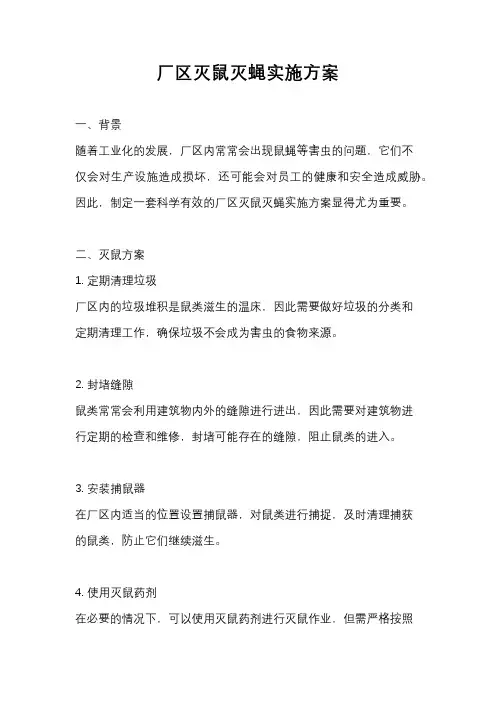 厂区灭鼠灭蝇实施方案

一、背景

随着工业化的发展，厂区内常常会出现鼠蝇等害虫的问题，它们不仅会对生产设施造成损坏，还可能会对员工的健康和安全造成威胁。因此，制定一套科学有效的厂区灭鼠灭蝇实施方案显得尤为重要。

二、灭鼠方案

1. 定期清理垃圾

厂区内的垃圾堆积是鼠类滋生的温床，因此需要做好垃圾的分类和定期清理工作，确保垃圾不会成为害虫的食物来源。

2. 封堵缝隙

鼠类常常会利用建筑物内外的缝隙进行进出，因此需要对建筑物进行定期的检查和维修，封堵可能存在的缝隙，阻止鼠类的进入。

3. 安装捕鼠器

在厂区内适当的位置设置捕鼠器，对鼠类进行捕捉，及时清理捕获的鼠类，防止它们继续滋生。

4. 使用灭鼠药剂

在必要的情况下，可以使用灭鼠药剂进行灭鼠作业，但需严格按照